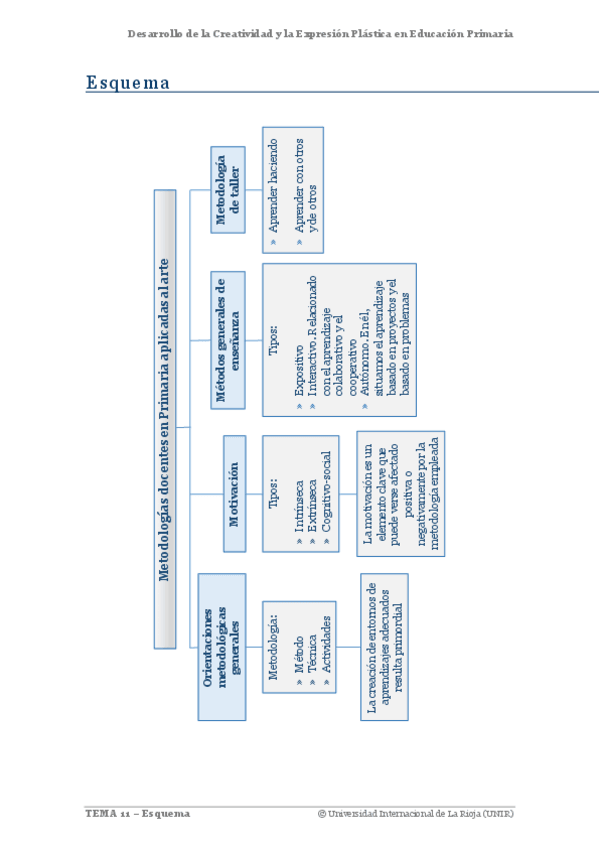 Desarrollo de la Creatividad y la Expresión Plástica en Educación Primaria

Esquema

Metodologías docentes en Primaria aplicadas al arte

Orientaciones metodológicas generales

Metodología:
» Método
» Técnica
» Actividades

La creación de entornos de aprendizajes adecuados resulta primordial

Motivación

Tipos:
» Intrínseca
» Extrínseca
» Cognitivo-social

La motivación es un elemento clave que puede verse afectado positiva o negativamente por la metodología empleada

Métodos generales de enseñanza

Tipos:
» Expositivo
» Interactivo. Relacionado con el aprendizaje colaborativo y el cooperativo
» Autónomo. En él, situamos el aprendizaje basado en proyectos y el basado en problemas

Metodología de taller

» Aprender haciendo
» Aprender con otros y de otros

TEMA 11 – Esquema

© Universidad Internacional de La Rioja (UNIR)